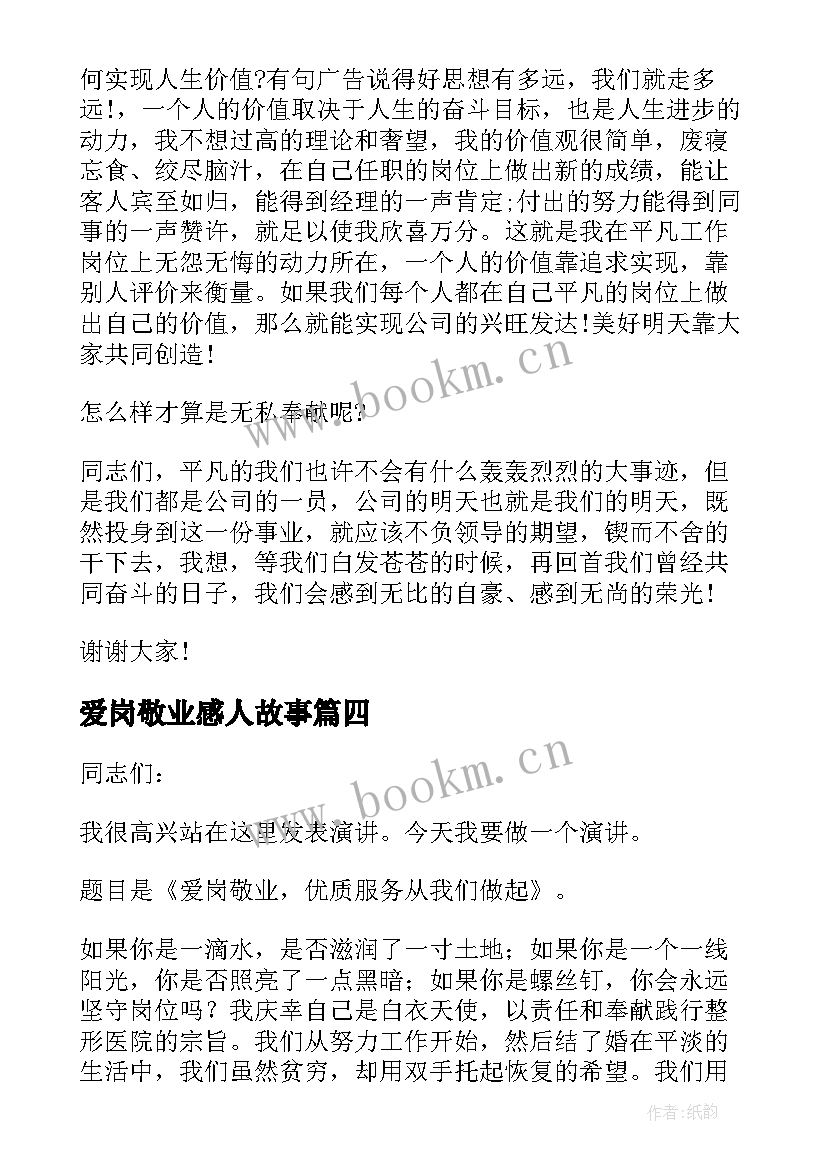 何实现人生价值?有句广告说得好思想有多远，我们就走多远!，一个人的价值取决于人生的奋斗目标，也是人生进步的动力，我不想过高的理论和奢望，我的价值观很简单，废寝忘食、绞尽脑汁，在自己任职的岗位上做出新的成绩，能让客人宾至如归，能得到经理的一声肯定;付出的努力能得到同事的一声赞许，就足以使我欣喜万分。这就是我在平凡工作岗位上无怨无悔的动力所在，一个人的价值靠追求实现，靠别人评价来衡量。如果我们每个人都在自己平凡的岗位上做出自己的价值，那么就能实现公司的兴旺发达!美好明天靠大家共同创造!

怎么样才算是无私奉献呢?

同志们，平凡的我们也许不会有什么轰轰烈烈的大事迹，但是我们都是公司的一员，公司的明天也就是我们的明天，既然投身到这一份事业，就应该不负领导的期望，锲而不舍的干下去，我想，等我们白发苍苍的时候，再回首我们曾经共同奋斗的日子，我们会感到无比的自豪、感到无尚的荣光!

谢谢大家!

爱岗敬业感人故事篇四

同志们：

我很高兴站在这里发表演讲。今天我要做一个演讲。

题目是《爱岗敬业，优质服务从我们做起》。

如果你是一滴水，是否滋润了一寸土地；如果你是一个一线阳光，你是否照亮了一点黑暗；如果你是螺丝钉，你会永远坚守岗位吗？我庆幸自己是白衣天使，以责任和奉献践行整形医院的宗旨。我们从努力工作开始，然后结了婚在平淡的生活中，我们虽然贫穷，却用双手托起恢复的希望。我们用

www.bookm.cn

www.bookm.cn

作者:纸韵